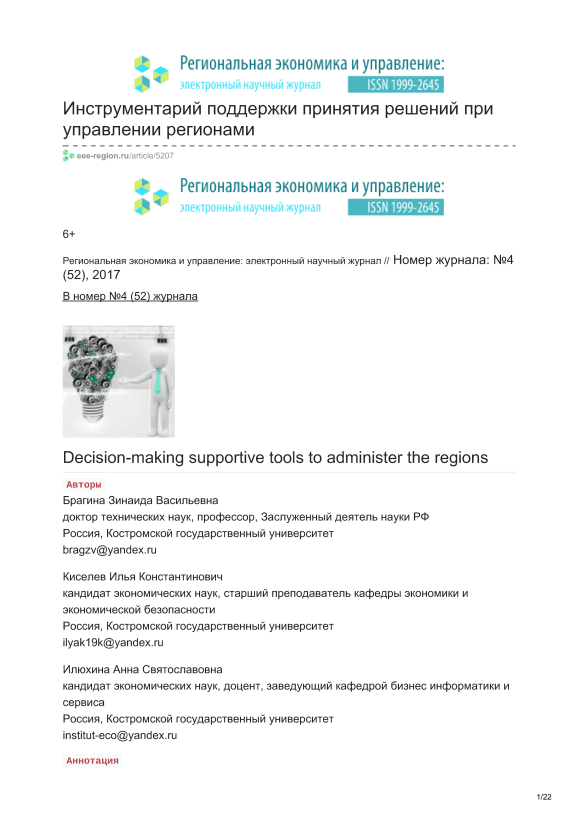 Региональная экономика и управление:
электронный научный журнал ISSN 1999-2645

Инструментарий поддержки принятия решений при управлении регионами

eee-region.ru/article/5207

Региональная экономика и управление:
электронный научный журнал ISSN 1999-2645

6+

Региональная экономика и управление: электронный научный журнал // Номер журнала: №4 (52), 2017

В номер №4 (52) журнала

Decision-making supportive tools to administer the regions

Авторы

Брагина Зинаида Васильевна
доктор технических наук, профессор, Заслуженный деятель науки РФ
Россия, Костромской государственный университет
bragzv@yandex.ru

Киселев Илья Константинович
кандидат экономических наук, старший преподаватель кафедры экономики и экономической безопасности
Россия, Костромской государственный университет
ilyak19k@yandex.ru

Илюхина Анна Святославовна
кандидат экономических наук, доцент, заведующий кафедрой бизнес информатики и сервиса
Россия, Костромской государственный университет
institut-eco@yandex.ru

Аннотация

1/22